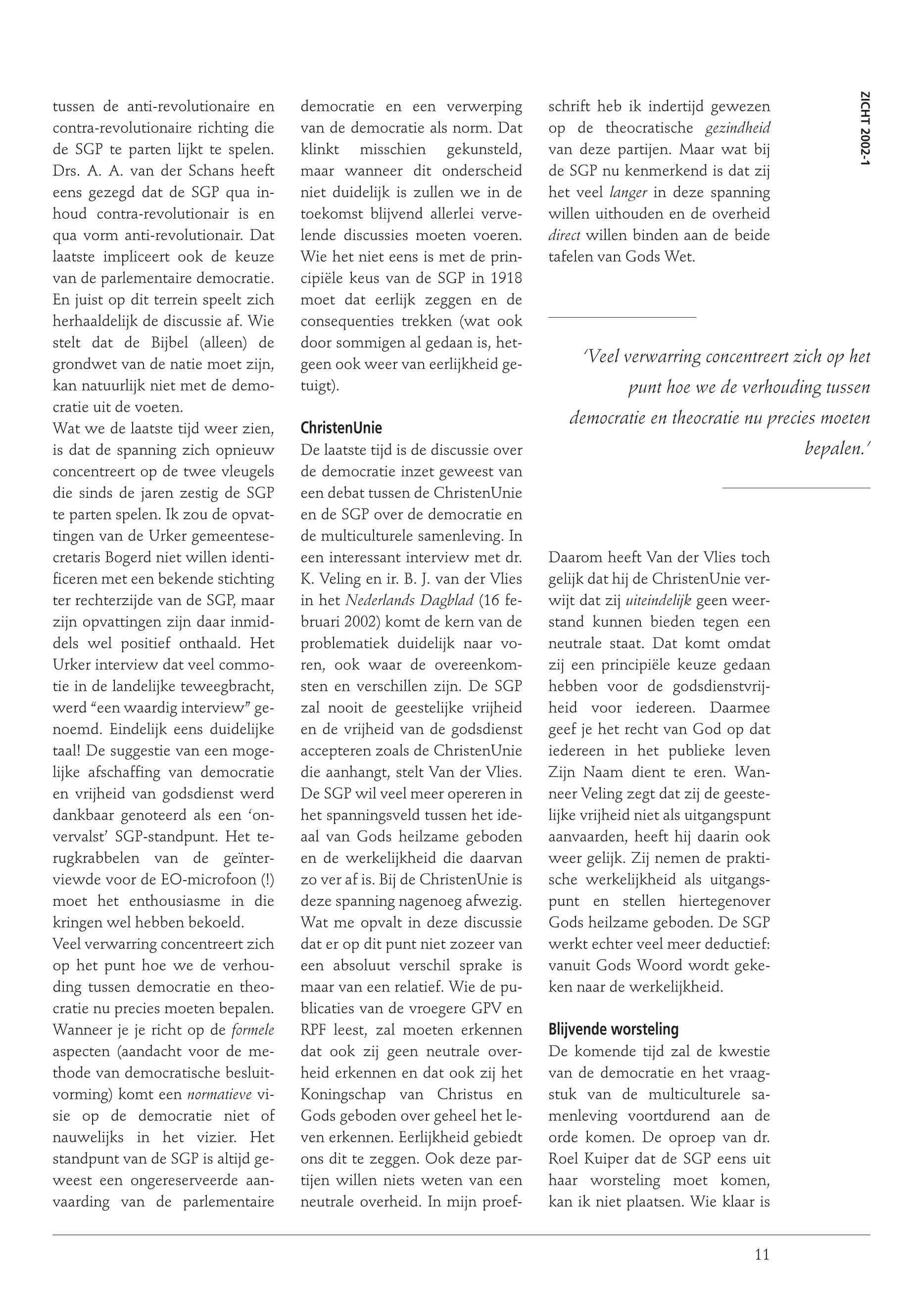 ZICHT 2002-1

tussen de anti-revolutionaire en contra-revolutionaire richting die de SGP te parten lijkt te spelen. Drs. A. A. van der Schans heeft eens gezegd dat de SGP qua inhoud contra-revolutionair is en qua vorm anti-revolutionair. Dat laatste impliceert ook de keuze van de parlementaire democratie. En juist op dit terrein speelt zich herhaaldelijk de discussie af. Wie stelt dat de Bijbel (alleen) de grondwet van de natie moet zijn, kan natuurlijk niet met de democratie uit de voeten.

Wat we de laatste tijd weer zien, is dat de spanning zich opnieuw concentreert op de twee vleugels die sinds de jaren zestig de SGP te parten spelen. Ik zou de opvattingen van de Urker gemeentesecretaris Bogerd niet willen identificeren met een bekende stichting ter rechterzijde van de SGP, maar zijn opvattingen zijn daar inmiddels wel positief onthaald. Het Urker interview dat veel commotie in de landelijke teweegbracht, werd “een waardig interview” genoemd. Eindelijk eens duidelijke taal! De suggestie van een mogelijke afschaffing van democratie en vrijheid van godsdienst werd dankbaar genoteerd als een ‘onvervalst’ SGP-standpunt. Het terugkrabbelen van de geïnterviewde voor de EO-microfoon (!) moet het enthousiasme in die kringen wel hebben bekoeld.

Veel verwarring concentreert zich op het punt hoe we de verhouding tussen democratie en theocratie nu precies moeten bepalen. Wanneer je je richt op de formele aspecten (aandacht voor de methode van democratische besluitvorming) komt een normatieve visie op de democratie niet of nauwelijks in het vizier. Het standpunt van de SGP is altijd geweest een ongereserveerde aanvaarding van de parlementaire democratie en een verwerping van de democratie als norm. Dat klinkt misschien gekunsteld, maar wanneer dit onderscheid niet duidelijk is zullen we in de toekomst blijvend allerlei vervelende discussies moeten voeren. Wie het niet eens is met de principiële keus van de SGP in 1918 moet dat eerlijk zeggen en de consequenties trekken (wat ook door sommigen al gedaan is, hetgeen ook weer van eerlijkheid getuigt).

ChristenUnie
De laatste tijd is de discussie over de democratie inzet geweest van een debat tussen de ChristenUnie en de SGP over de democratie en de multiculturele samenleving. In een interessant interview met dr. K. Veling en ir. B. J. van der Vlies in het Nederlands Dagblad (16 februari 2002) komt de kern van de problematiek duidelijk naar voren, ook waar de overeenkomsten en verschillen zijn. De SGP zal nooit de geestelijke vrijheid en de vrijheid van de godsdienst accepteren zoals de ChristenUnie die aanhangt, stelt Van der Vlies. De SGP wil veel meer opereren in het spanningsveld tussen het ideaal van Gods heilzame geboden en de werkelijkheid die daarvan zo ver af is. Bij de ChristenUnie is deze spanning nagenoeg afwezig. Wat me opvalt in deze discussie dat er op dit punt niet zozeer van een absoluut verschil sprake is maar van een relatief. Wie de publicaties van de vroegere GPV en RPF leest, zal moeten erkennen dat ook zij geen neutrale overheid erkennen en dat ook zij het Koningschap van Christus en Gods geboden over geheel het leven erkennen. Eerlijkheid gebiedt ons dit te zeggen. Ook deze partijen willen niets weten van een neutrale overheid. In mijn proefschrift heb ik indertijd gewezen op de theocratische gezindheid van deze partijen. Maar wat bij de SGP nu kenmerkend is dat zij het veel langer in deze spanning willen uithouden en de overheid direct willen binden aan de beide tafelen van Gods Wet.

‘Veel verwarring concentreert zich op het punt hoe we de verhouding tussen democratie en theocratie nu precies moeten bepalen.’

Daarom heeft Van der Vlies toch gelijk dat hij de ChristenUnie verwijt dat zij uiteindelijk geen weerstand kunnen bieden tegen een neutrale staat. Dat komt omdat zij een principiële keuze gedaan hebben voor de godsdienstvrijheid voor iedereen. Daarmee geef je het recht van God op dat iedereen in het publieke leven Zijn Naam dient te eren. Wanneer Veling zegt dat zij de geestelijke vrijheid niet als uitgangspunt aanvaarden, heeft hij daarin ook weer gelijk. Zij nemen de praktische werkelijkheid als uitgangspunt en stellen hiertegenover Gods heilzame geboden. De SGP werkt echter veel meer deductief: vanuit Gods Woord wordt gekeken naar de werkelijkheid.

Blijvende worsteling
De komende tijd zal de kwestie van de democratie en het vraagstuk van de multiculturele samenleving voortdurend aan de orde komen. De oproep van dr. Roel Kuiper dat de SGP eens uit haar worsteling moet komen, kan ik niet plaatsen. Wie klaar is

11